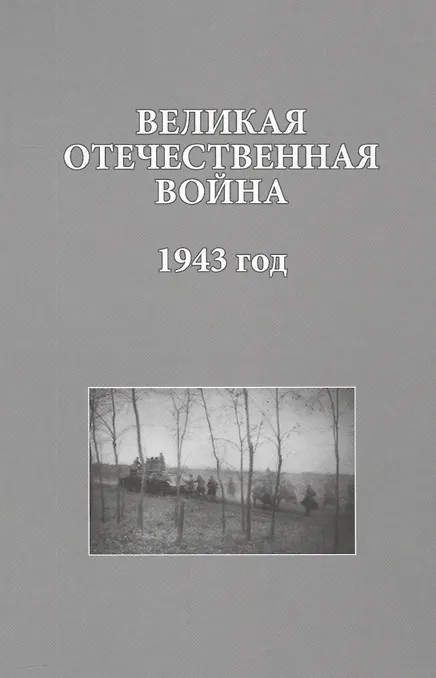 ВЕЛИКАЯ
ОТЕЧЕСТВЕННАЯ
ВОЙНА

1943 год